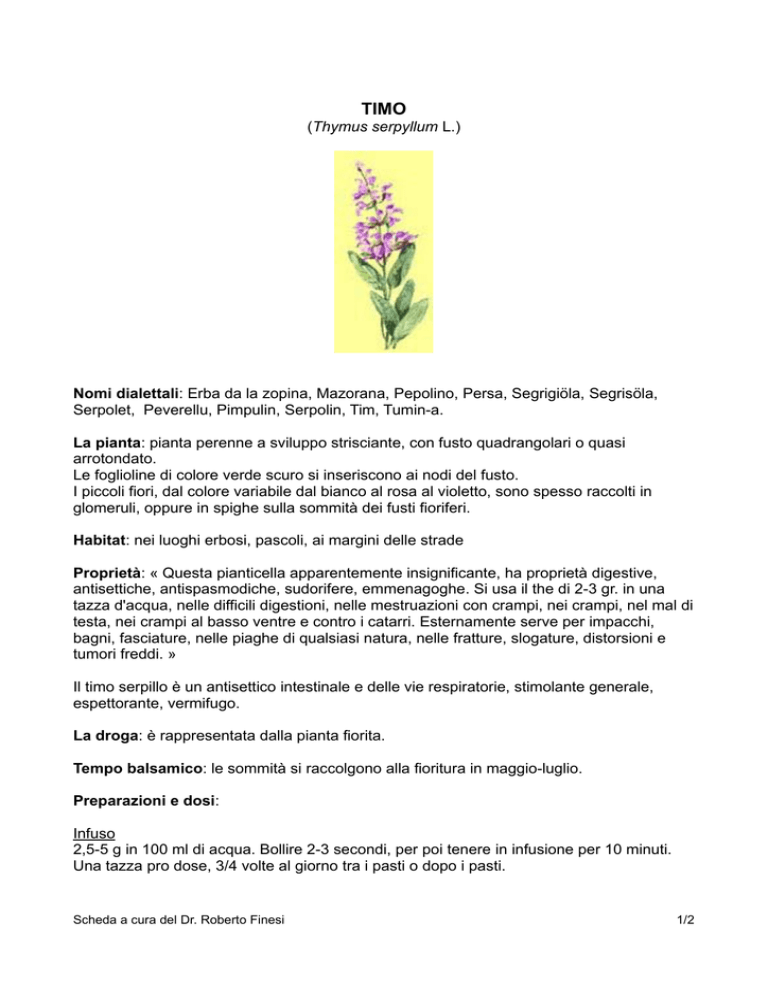 TIMO
(Thymus serpyllum L.)

Nomi dialettali: Erba da la zopina, Mazorana, Pepolino, Persa, Segrigiöla, Segrisöla, Serpolet, Peverellu, Pimpulin, Serpolin, Tim, Tumin-a.

La pianta: pianta perenne a sviluppo strisciante, con fusto quadrangolari o quasi arrotondato.
Le foglioline di colore verde scuro si inseriscono ai nodi del fusto.
I piccoli fiori, dal colore variabile dal bianco al rosa al violetto, sono spesso raccolti in glomeruli, oppure in spighe sulla sommità dei fusti fioriferi.

Habitat: nei luoghi erbosi, pascoli, ai margini delle strade

Proprietà: « Questa pianticella apparentemente insignificante, ha proprietà digestive, antisettiche, antispasmodiche, sudorifere, emmenagoghe. Si usa il the di 2-3 gr. in una tazza d'acqua, nelle difficili digestioni, nelle mestruazioni con crampi, nei crampi, nel mal di testa, nei crampi al basso ventre e contro i catarri. Esternamente serve per impacchi, bagni, fasciature, nelle piaghe di qualsiasi natura, nelle fratture, slogature, distorsioni e tumori freddi. »

Il timo serpillo è un antisettico intestinale e delle vie respiratorie, stimolante generale, espettorante, vermifugo.

La droga: è rappresentata dalla pianta fiorita.

Tempo balsamico: le sommità si raccolgono alla fioritura in maggio-luglio.

Preparazioni e dosi:

Infuso
2,5-5 g in 100 ml di acqua. Bollire 2-3 secondi, per poi tenere in infusione per 10 minuti.
Una tazza pro dose, 3/4 volte al giorno tra i pasti o dopo i pasti.

Scheda a cura del Dr. Roberto Finesi

1/2